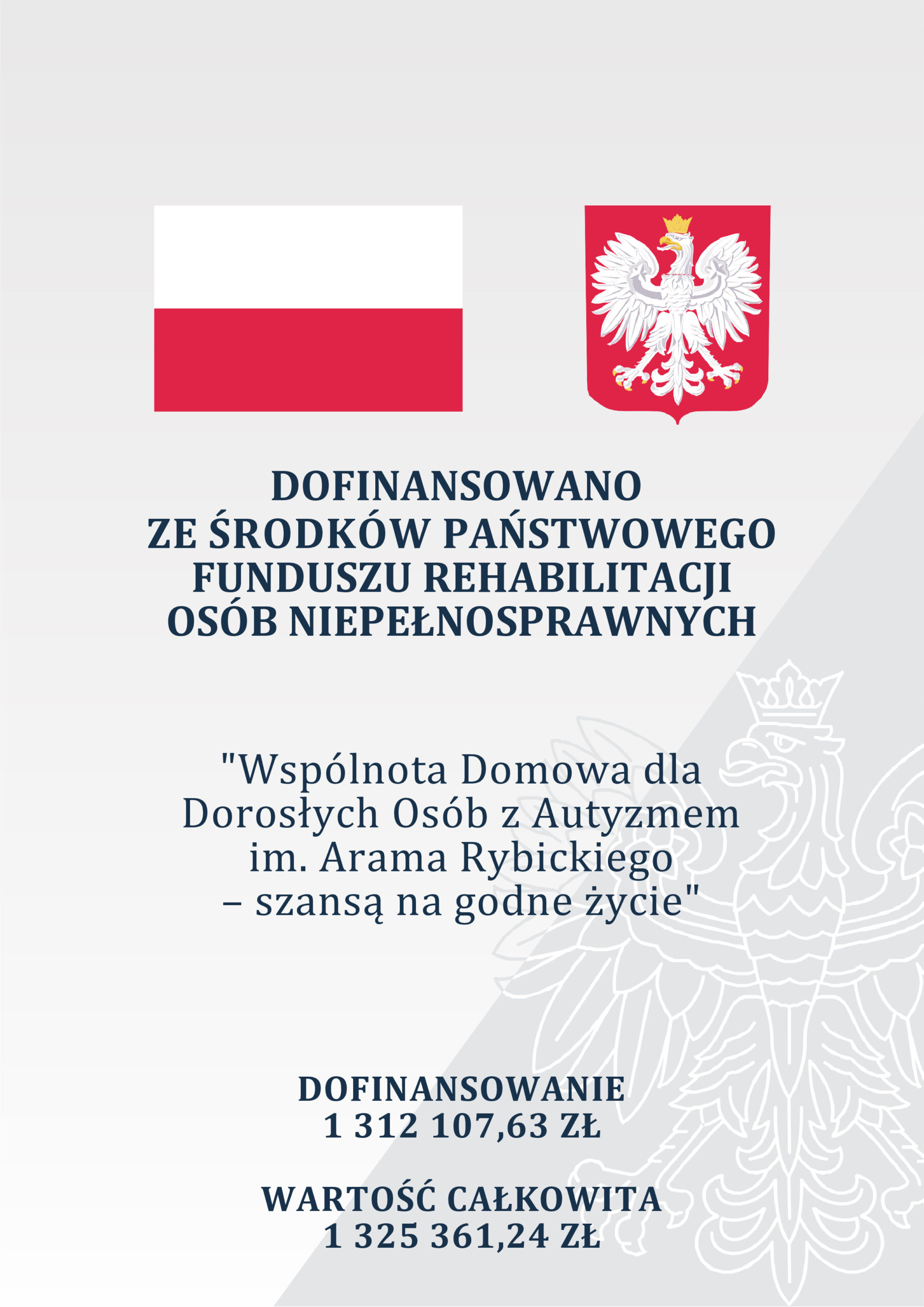 DOFINANSOWANO
ZE ŚRODKÓW PAŃSTWOWEGO
FUNDUSZU REHABILITACJI
OSÓB NIEPEŁNOSPRAWNYCH

"Wspólnota Domowa dla Dorosłych Osób z Autyzmem im. Arama Rybickiego – szansą na godne życie"

DOFINANSOWANIE
1 312 107,63 ZŁ

WARTOŚĆ CAŁKOWITA
1 325 361,24 ZŁ